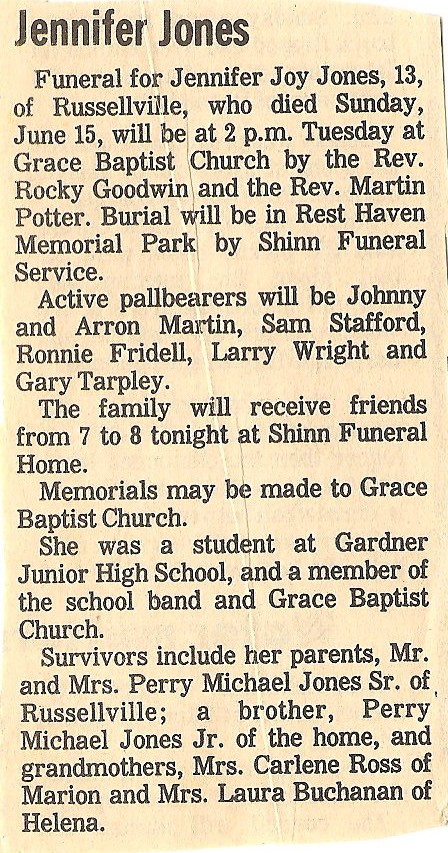 Jennifer Jones

Funeral for Jennifer Joy Jones, 13, of Russellville, who died Sunday, June 15, will be at 2 p.m. Tuesday at Grace Baptist Church by the Rev. Rocky Goodwin and the Rev. Martin Potter. Burial will be in Rest Haven Memorial Park by Shinn Funeral Service.

Active pallbearers will be Johnny and Arron Martin, Sam Stafford, Ronnie Fridell, Larry Wright and Gary Tarpley.

The family will receive friends from 7 to 8 tonight at Shinn Funeral Home.

Memorials may be made to Grace Baptist Church.

She was a student at Gardner Junior High School, and a member of the school band and Grace Baptist Church.

Survivors include her parents, Mr. and Mrs. Perry Michael Jones Sr. of Russellville; a brother, Perry Michael Jones Jr. of the home, and grandmothers, Mrs. Carlene Ross of Marion and Mrs. Laura Buchanan of Helena.